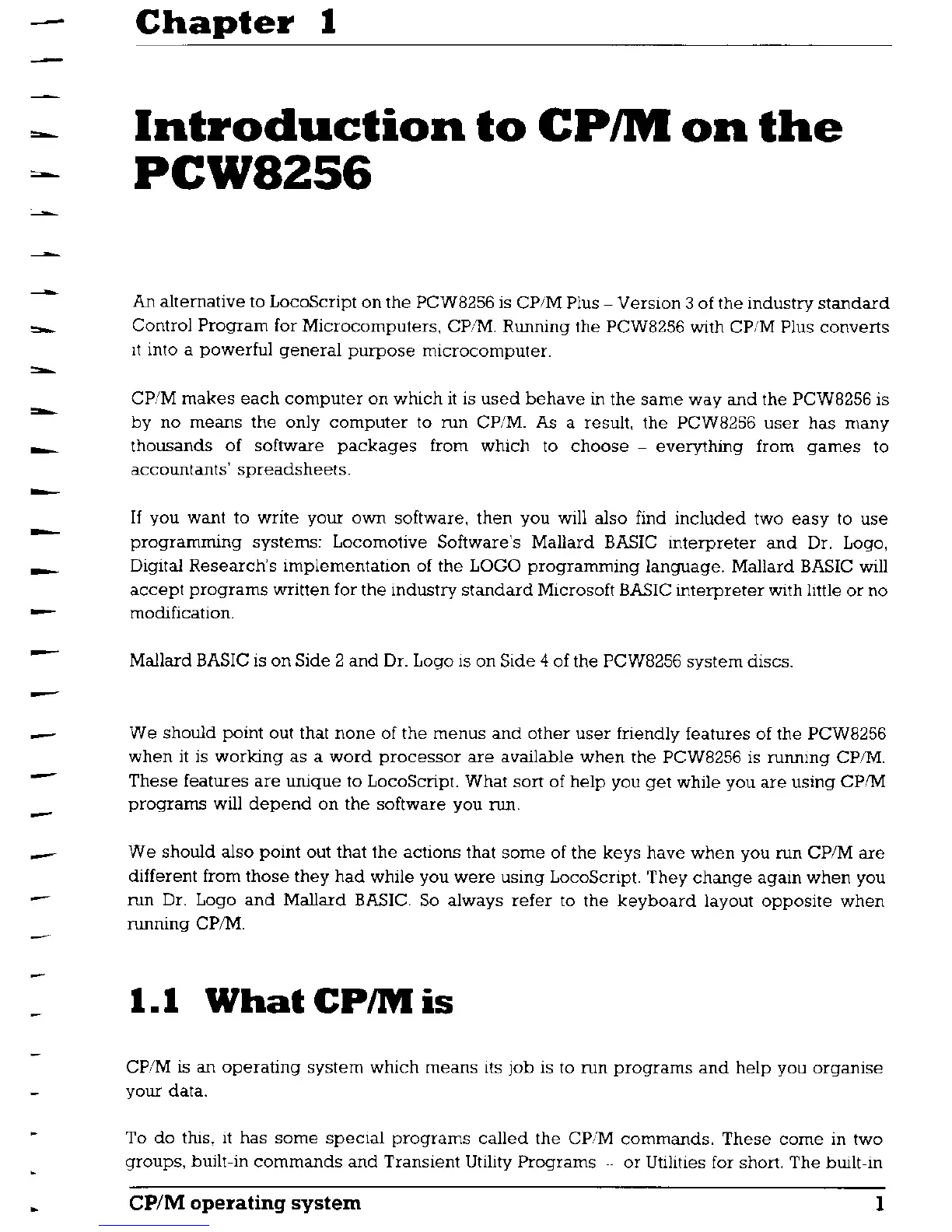 Chapter 1

Introduction to CP/M on the PCW8256

An alternative to LocoScript on the PCW8256 is CP/M Plus – Version 3 of the industry standard Control Program for Microcomputers, CP/M. Running the PCW8256 with CP/M Plus converts it into a powerful general purpose microcomputer.

CP/M makes each computer on which it is used behave in the same way and the PCW8256 is by no means the only computer to run CP/M. As a result, the PCW8256 user has many thousands of software packages from which to choose – everything from games to accountants' spreadsheets.

If you want to write your own software, then you will also find included two easy to use programming systems: Locomotive Software's Mallard BASIC interpreter and Dr. Logo, Digital Research's implementation of the LOGO programming language. Mallard BASIC will accept programs written for the industry standard Microsoft BASIC interpreter with little or no modification.

Mallard BASIC is on Side 2 and Dr. Logo is on Side 4 of the PCW8256 system discs.

We should point out that none of the menus and other user friendly features of the PCW8256 when it is working as a word processor are available when the PCW8256 is running CP/M. These features are unique to LocoScript. What sort of help you get while you are using CP/M programs will depend on the software you run.

We should also point out that the actions that some of the keys have when you run CP/M are different from those they had while you were using LocoScript. They change again when you run Dr. Logo and Mallard BASIC. So always refer to the keyboard layout opposite when running CP/M.

1.1 What CP/M is

CP/M is an operating system which means its job is to run programs and help you organise your data.

To do this, it has some special programs called the CP/M commands. These come in two groups, built-in commands and Transient Utility Programs – or Utilities for short. The built-in

CP/M operating system 1